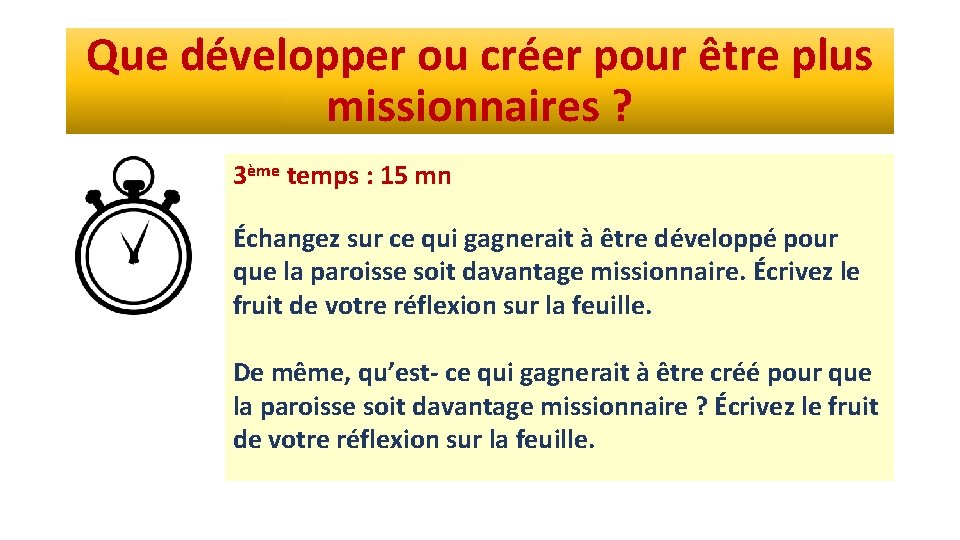 Que développer ou créer pour être plus missionnaires ?

3ème temps : 15 mn

Échangez sur ce qui gagnerait à être développé pour que la paroisse soit davantage missionnaire. Écrivez le fruit de votre réflexion sur la feuille.

De même, qu’est- ce qui gagnerait à être créé pour que la paroisse soit davantage missionnaire ? Écrivez le fruit de votre réflexion sur la feuille.